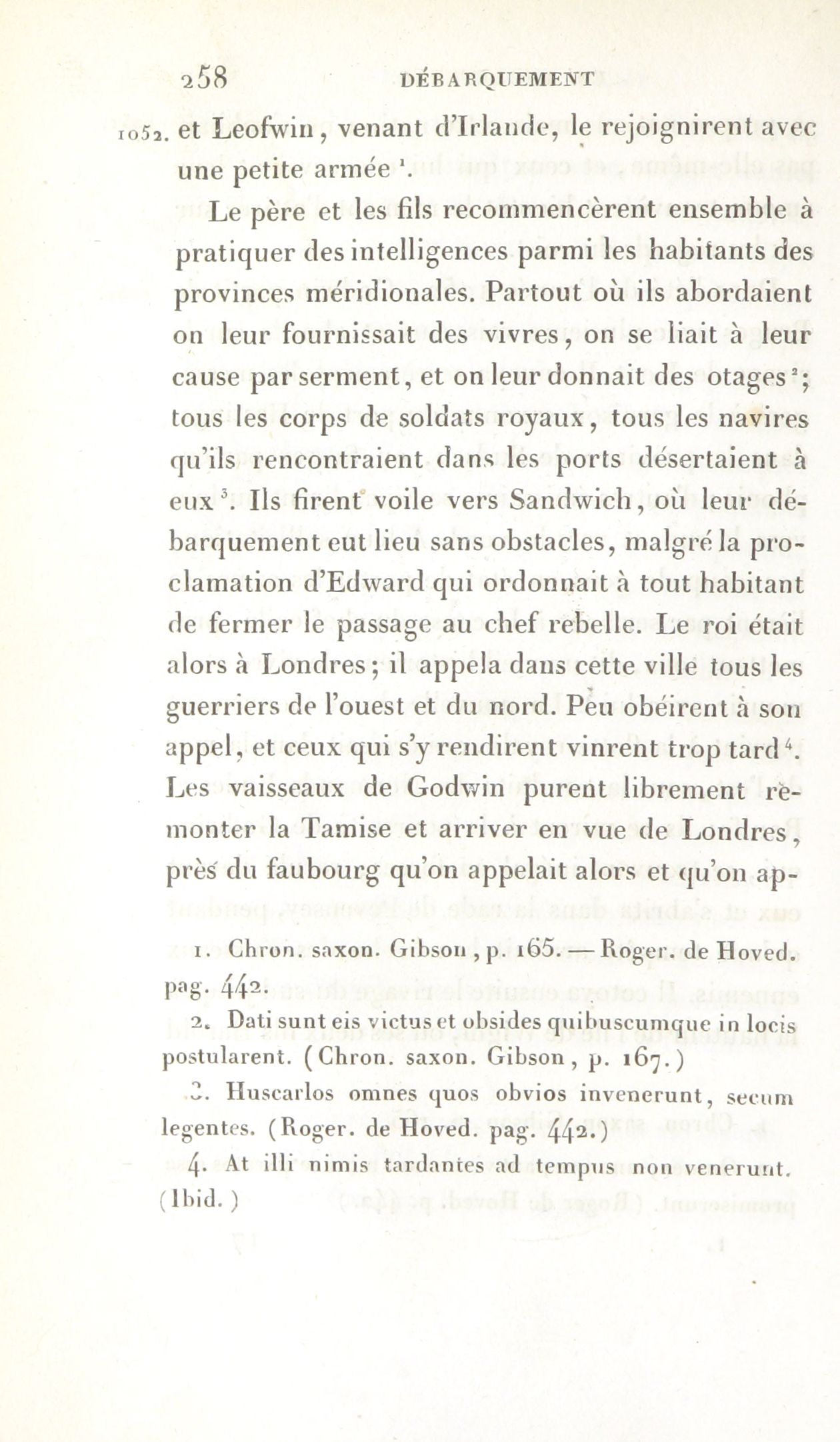 258 DÉBARQUEMENT

1052. et Leofwin, venant d'Irlande, le rejoignirent avec une petite armée $^1$.

Le père et les fils recommencèrent ensemble à pratiquer des intelligences parmi les habitants des provinces méridionales. Partout où ils abordaient on leur fournissait des vivres, on se liait à leur cause par serment, et on leur donnait des otages $^2$; tous les corps de soldats royaux, tous les navires qu'ils rencontraient dans les ports désertaient à eux $^3$. Ils firent voile vers Sandwich, où leur débarquement eut lieu sans obstacles, malgré la proclamation d'Edward qui ordonnait à tout habitant de fermer le passage au chef rebelle. Le roi était alors à Londres; il appela dans cette ville tous les guerriers de l'ouest et du nord. Peu obéirent à son appel, et ceux qui s'y rendirent vinrent trop tard $^4$. Les vaisseaux de Godwin purent librement remonter la Tamise et arriver en vue de Londres, près du faubourg qu'on appelait alors et qu'on ap-

1. Chron. saxon. Gibson, p. 165. — Roger. de Hoved. pag. 442.

2. Dati sunt eis victus et obsides quibuscumque in locis postularent. (Chron. saxon. Gibson, p. 167.)

3. Huscarlos omnes quos obvios invenerunt, secum legentes. (Roger. de Hoved. pag. 442.)

4. At illi nimis tardantes ad tempus non venerunt. (Ibid.)